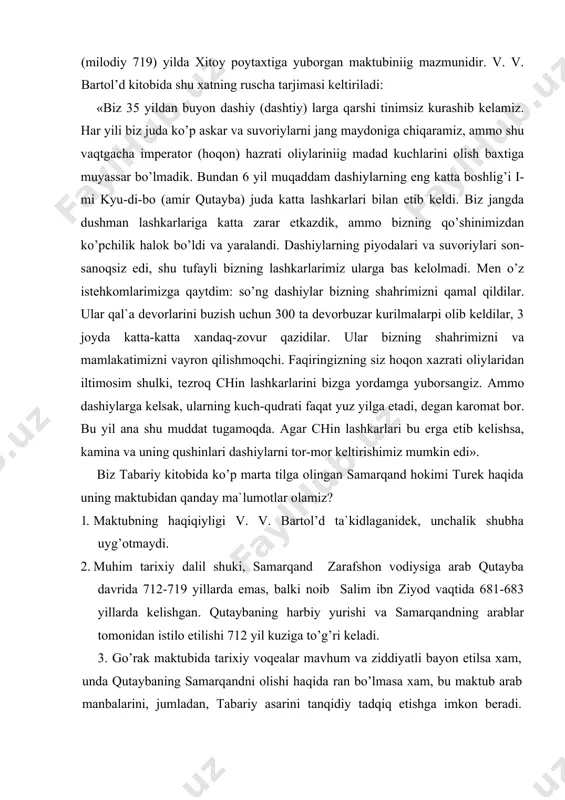 (milodiy 719) yilda Xitoy poytaxtiga yuborgan maktubiniig mazmunidir. V. V. Bartol'd kitobida shu xatning ruscha tarjimasi keltiriladi:

«Biz 35 yildan buyon dashiy (dashtiy) larga qarshi tinimsiz kurashib kelamiz. Har yili biz juda ko'p askar va suvoriylarni jang maydoniga chiqaramiz, ammo shu vaqtgacha imperator (hoqon) hazrati oliylariniig madad kuchlarini olish baxtiga muyassar bo'lmadik. Bundan 6 yil muqaddam dashiylarning eng katta boshlig'i I-mi Kyu-di-bo (amir Qutayba) juda katta lashkarlari bilan etib keldi. Biz jangda dushman lashkarlariga katta zarar etkazdik, ammo bizning qo'shinimizdan ko'pchilik halok bo'ldi va yaralandi. Dashiylarning piyodalari va suvoriylari son-sanoqsiz edi, shu tufayli bizning lashkarlarimiz ularga bas kelolmadi. Men o'z istehkomlarimizga qaytdim: so'ng dashiylar bizning shahrimizni qamal qildilar. Ular qal`a devorlarini buzish uchun 300 ta devorbuzar kurilmalarpi olib keldilar, 3 joyda katta-katta xandaq-zovur qazidilar. Ular bizning shahrimizni va mamlakatimizni vayron qilishmoqchi. Faqiringizning siz hoqon xazrati oliylaridan iltimosim shulki, tezroq CHin lashkarlarini bizga yordamga yuborsangiz. Ammo dashiylarga kelsak, ularning kuch-qudrati faqat yuz yilga etadi, degan karomat bor. Bu yil ana shu muddat tugamoqda. Agar CHin lashkarlari bu erga etib kelishsa, kamina va uning qushinlari dashiylarni tor-mor keltirishimiz mumkin edi».

Biz Tabariy kitobida ko'p marta tilga olingan Samarqand hokimi Turek haqida uning maktubidan qanday ma`lumotlar olamiz?

1. Maktubning haqiqiyligi V. V. Bartol'd ta`kidlaganidek, unchalik shubha uyg'otmaydi.

2. Muhim tarixiy dalil shuki, Samarqand Zarafshon vodiysiga arab Qutayba davrida 712-719 yillarda emas, balki noib Salim ibn Ziyod vaqtida 681-683 yillarda kelishgan. Qutaybaning harbiy yurishi va Samarqandning arablar tomonidan istilo etilishi 712 yil kuziga to'g'ri keladi.

3. Go'rak maktubida tarixiy voqealar mavhum va ziddiyatli bayon etilsa xam, unda Qutaybaning Samarqandni olishi haqida ran bo'lmasa xam, bu maktub arab manbalarini, jumladan, Tabariy asarini tanqidiy tadqiq etishga imkon beradi.

Fayllar.uz